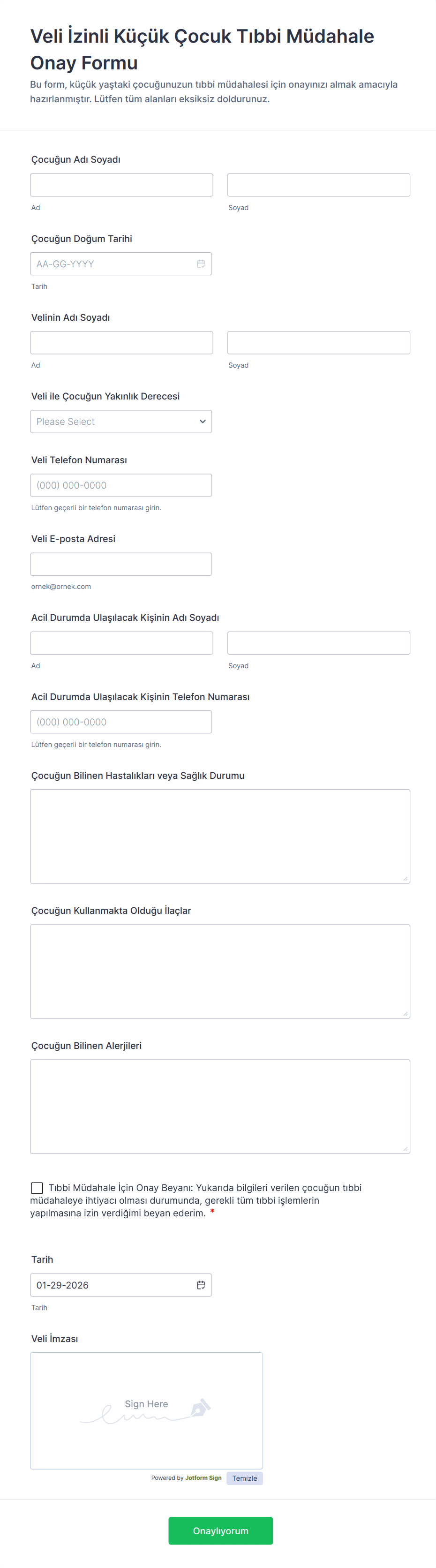 Veli İzinli Küçük Çocuk Tıbbi Müdahale Onay Formu

Bu form, küçük yaştaki çocuğunuzun tıbbi müdahalesi için onayınızı almak amacıyla hazırlanmıştır. Lütfen tüm alanları eksiksiz doldurunuz.

Çocuğun Adı Soyadı

Ad

Soyad

Çocuğun Doğum Tarihi

AA-GG-YYYY

Tarih

Velinin Adı Soyadı

Ad

Soyad

Veli ile Çocuğun Yakınlık Derecesi

Please Select

Veli Telefon Numarası

(000) 000-0000

Lütfen geçerli bir telefon numarası girin.

Veli E-posta Adresi

ornek@ornek.com

Acil Durumda Ulaşılacak Kişinin Adı Soyadı

Ad

Soyad

Acil Durumda Ulaşılacak Kişinin Telefon Numarası

(000) 000-0000

Lütfen geçerli bir telefon numarası girin.

Çocuğun Bilinen Hastalıkları veya Sağlık Durumu

Çocuğun Kullanmakta Olduğu İlaçlar

Çocuğun Bilinen Alerjileri

Tıbbi Müdahale İçin Onay Beyanı: Yukarıda bilgileri verilen çocuğun tıbbi müdahaleye ihtiyacı olması durumunda, gerekli tüm tıbbi işlemlerin yapılmasına izin verdiğimi beyan ederim. *

Tarih

01-29-2026

Tarih

Veli İmzası

Sign Here

Powered by Jotform Sign

Temizle

Onaylıyorum